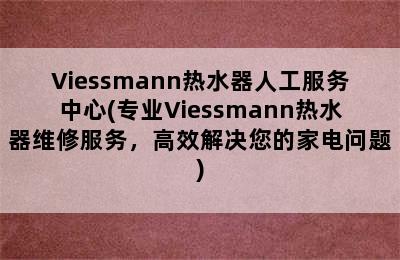 Viessmann热水器人工服务中心(专业Viessmann热水器维修服务，高效解决您的家电问题)